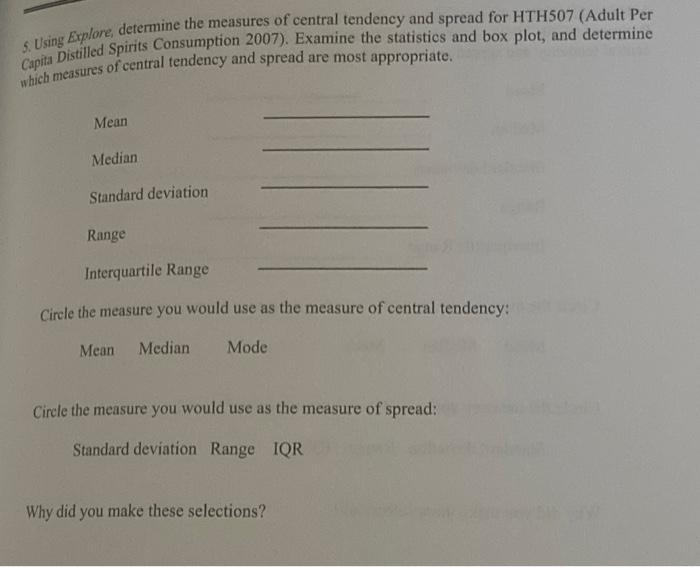 5. Using Explore, determine the measures of central tendency and spread for HTH507 (Adult Per Capita Distilled Spirits Consumption 2007). Examine the statistics and box plot, and determine which measures of central tendency and spread are most appropriate.

Mean

Median

Standard deviation

Range

Interquartile Range

Circle the measure you would use as the measure of central tendency:

Mean Median Mode

Circle the measure you would use as the measure of spread:

Standard deviation Range IQR

Why did you make these selections?